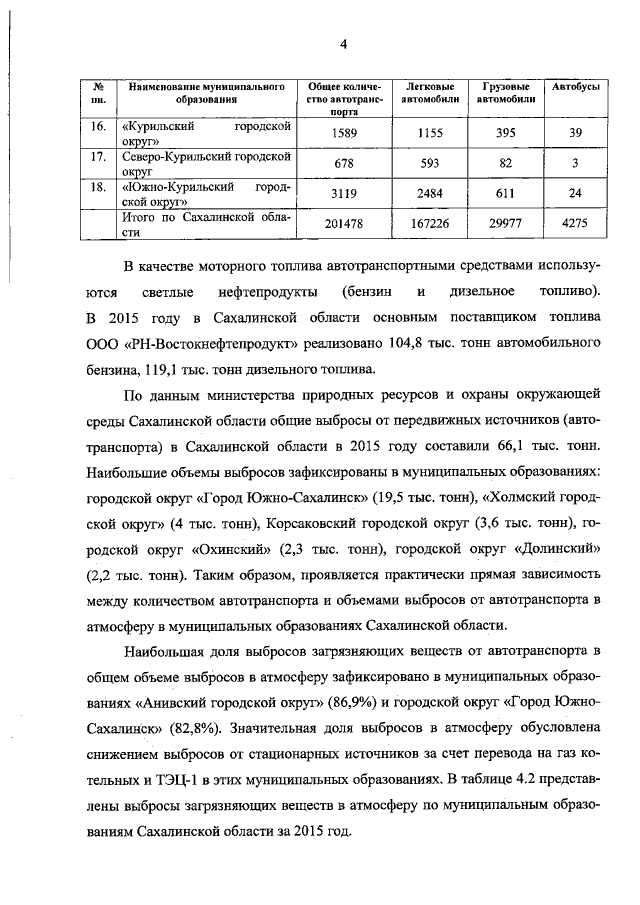 4

| № пп. | Наименование муниципального образования | Общее количество автотранспорта | Легковые автомобили | Грузовые автомобили | Автобусы |
|---|---|---|---|---|---|
| 16. | «Курильский городской округ» | 1589 | 1155 | 395 | 39 |
| 17. | Северо-Курильский городской округ | 678 | 593 | 82 | 3 |
| 18. | «Южно-Курильский городской округ» | 3119 | 2484 | 611 | 24 |
| | Итого по Сахалинской области | 201478 | 167226 | 29977 | 4275 |

В качестве моторного топлива автотранспортными средствами используются светлые нефтепродукты (бензин и дизельное топливо). В 2015 году в Сахалинской области основным поставщиком топлива ООО «РН-Востокнефтепродукт» реализовано 104,8 тыс. тонн автомобильного бензина, 119,1 тыс. тонн дизельного топлива.

По данным министерства природных ресурсов и охраны окружающей среды Сахалинской области общие выбросы от передвижных источников (автотранспорта) в Сахалинской области в 2015 году составили 66,1 тыс. тонн. Наибольшие объемы выбросов зафиксированы в муниципальных образованиях: городской округ «Город Южно-Сахалинск» (19,5 тыс. тонн), «Холмский городской округ» (4 тыс. тонн), Корсаковский городской округ (3,6 тыс. тонн), городской округ «Охинский» (2,3 тыс. тонн), городской округ «Долинский» (2,2 тыс. тонн). Таким образом, проявляется практически прямая зависимость между количеством автотранспорта и объемами выбросов от автотранспорта в атмосферу в муниципальных образованиях Сахалинской области.

Наибольшая доля выбросов загрязняющих веществ от автотранспорта в общем объеме выбросов в атмосферу зафиксировано в муниципальных образованиях «Анивский городской округ» (86,9%) и городской округ «Город Южно-Сахалинск» (82,8%). Значительная доля выбросов в атмосферу обусловлена снижением выбросов от стационарных источников за счет перевода на газ котельных и ТЭЦ-1 в этих муниципальных образованиях. В таблице 4.2 представлены выбросы загрязняющих веществ в атмосферу по муниципальным образованиям Сахалинской области за 2015 год.